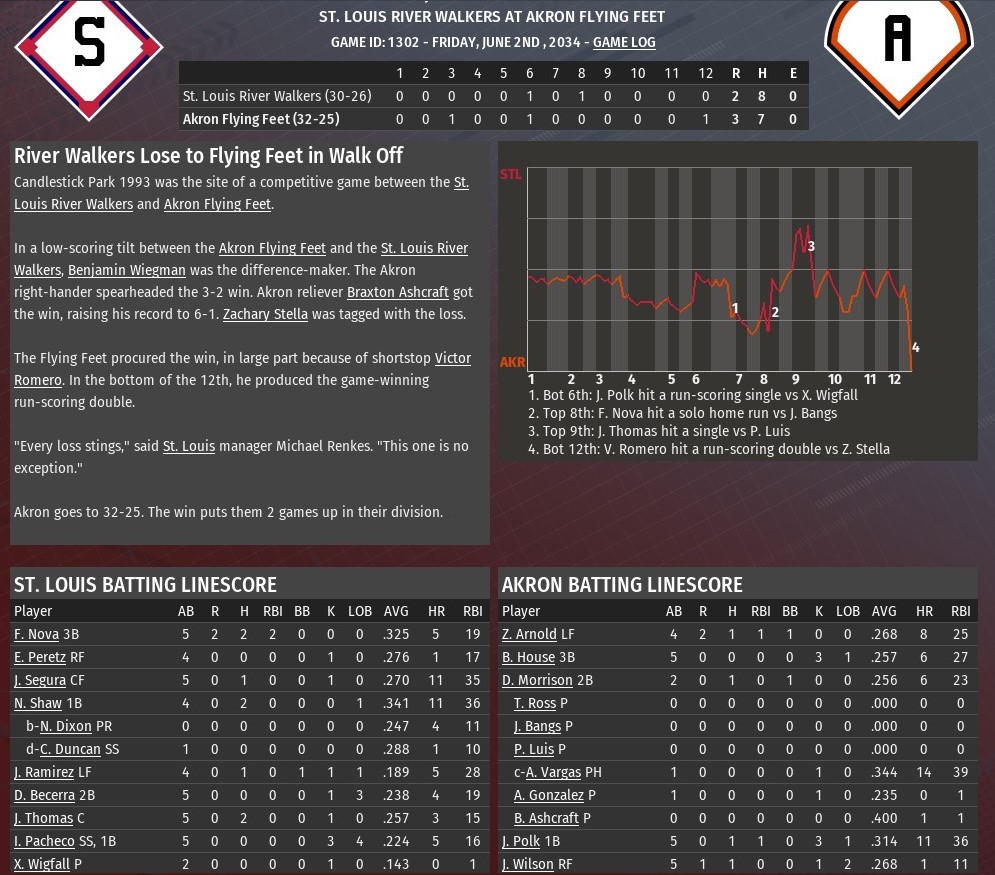 S

ST. LOUIS RIVER WALKERS AT AKRON FLYING FEET
GAME ID: 1302 - FRIDAY, JUNE 2ND , 2034 - GAME LOG

A

| | 1 | 2 | 3 | 4 | 5 | 6 | 7 | 8 | 9 | 10 | 11 | 12 | R | H | E |
|---|---|---|---|---|---|---|---|---|---|---|---|---|---|---|---|
| St. Louis River Walkers (30-26) | 0 | 0 | 0 | 0 | 0 | 1 | 0 | 1 | 0 | 0 | 0 | 0 | 2 | 8 | 0 |
| Akron Flying Feet (32-25) | 0 | 0 | 1 | 0 | 0 | 1 | 0 | 0 | 0 | 0 | 0 | 1 | 3 | 7 | 0 |

River Walkers Lose to Flying Feet in Walk Off

Candlestick Park 1993 was the site of a competitive game between the St. Louis River Walkers and Akron Flying Feet.

In a low-scoring tilt between the Akron Flying Feet and the St. Louis River Walkers, Benjamin Wiegman was the difference-maker. The Akron right-hander spearheaded the 3-2 win. Akron reliever Braxton Ashcraft got the win, raising his record to 6-1. Zachary Stella was tagged with the loss.

The Flying Feet procured the win, in large part because of shortstop Victor Romero. In the bottom of the 12th, he produced the game-winning run-scoring double.

"Every loss stings," said St. Louis manager Michael Renkes. "This one is no exception."

Akron goes to 32-25. The win puts them 2 games up in their division.

STL
AKR
1 2 3 4 5 6 7 8 9 10 11 12
1 2 3 4
1. Bot 6th: J. Polk hit a run-scoring single vs X. Wigfall
2. Top 8th: F. Nova hit a solo home run vs J. Bangs
3. Top 9th: J. Thomas hit a single vs P. Luis
4. Bot 12th: V. Romero hit a run-scoring double vs Z. Stella

ST. LOUIS BATTING LINESCORE

| Player | AB | R | H | RBI | BB | K | LOB | AVG | HR | RBI |
|---|---|---|---|---|---|---|---|---|---|---|
| F. Nova 3B | 5 | 2 | 2 | 2 | 0 | 0 | 0 | .325 | 5 | 19 |
| E. Peretz RF | 4 | 0 | 0 | 0 | 0 | 1 | 0 | .276 | 1 | 17 |
| J. Segura CF | 5 | 0 | 1 | 0 | 0 | 1 | 0 | .270 | 11 | 35 |
| N. Shaw 1B | 4 | 0 | 2 | 0 | 0 | 0 | 1 | .341 | 11 | 36 |
| b-N. Dixon PR | 0 | 0 | 0 | 0 | 0 | 0 | 0 | .247 | 4 | 11 |
| d-C. Duncan SS | 1 | 0 | 0 | 0 | 0 | 0 | 0 | .288 | 1 | 10 |
| J. Ramirez LF | 4 | 0 | 1 | 0 | 1 | 1 | 1 | .189 | 5 | 28 |
| D. Becerra 2B | 5 | 0 | 0 | 0 | 0 | 1 | 3 | .238 | 4 | 19 |
| J. Thomas C | 5 | 0 | 2 | 0 | 0 | 1 | 0 | .257 | 3 | 15 |
| I. Pacheco SS, 1B | 5 | 0 | 0 | 0 | 0 | 3 | 4 | .224 | 5 | 16 |
| X. Wigfall P | 2 | 0 | 0 | 0 | 0 | 1 | 0 | .143 | 0 | 1 |

AKRON BATTING LINESCORE

| Player | AB | R | H | RBI | BB | K | LOB | AVG | HR | RBI |
|---|---|---|---|---|---|---|---|---|---|---|
| Z. Arnold LF | 4 | 2 | 1 | 1 | 1 | 0 | 0 | .268 | 8 | 25 |
| B. House 3B | 5 | 0 | 0 | 0 | 0 | 3 | 1 | .257 | 6 | 27 |
| D. Morrison 2B | 2 | 0 | 1 | 0 | 1 | 0 | 0 | .256 | 6 | 23 |
| T. Ross P | 0 | 0 | 0 | 0 | 0 | 0 | 0 | .000 | 0 | 0 |
| J. Bangs P | 0 | 0 | 0 | 0 | 0 | 0 | 0 | .000 | 0 | 0 |
| P. Luis P | 0 | 0 | 0 | 0 | 0 | 0 | 0 | .000 | 0 | 0 |
| c-A. Vargas PH | 1 | 0 | 0 | 0 | 0 | 1 | 0 | .344 | 14 | 39 |
| A. Gonzalez P | 1 | 0 | 0 | 0 | 0 | 1 | 0 | .235 | 0 | 1 |
| B. Ashcraft P | 0 | 0 | 0 | 0 | 0 | 0 | 0 | .400 | 1 | 1 |
| J. Polk 1B | 5 | 0 | 1 | 1 | 0 | 3 | 1 | .314 | 11 | 36 |
| J. Wilson RF | 5 | 1 | 1 | 0 | 0 | 1 | 2 | .268 | 1 | 11 |